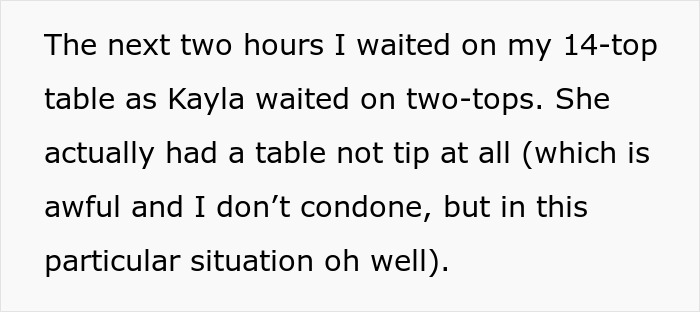 The next two hours I waited on my 14-top table as Kayla waited on two-tops. She actually had a table not tip at all (which is awful and I don’t condone, but in this particular situation oh well).